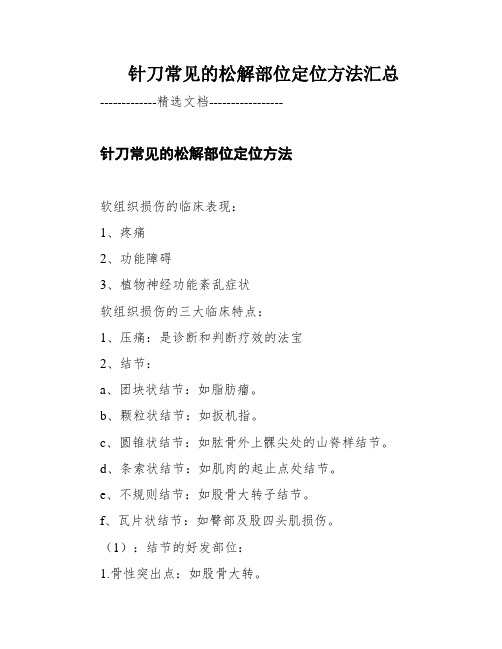 针刀常见的松解部位定位方法汇总

-------------精选文档-----------------

针刀常见的松解部位定位方法

软组织损伤的临床表现：

1、疼痛

2、功能障碍

3、植物神经功能紊乱症状

软组织损伤的三大临床特点：

1、压痛：是诊断和判断疗效的法宝

2、结节：

a、团块状结节：如脂肪瘤。

b、颗粒状结节：如扳机指。

c、圆锥状结节：如肱骨外上髁尖处的山脊样结节。

d、条索状结节：如肌肉的起止点处结节。

e、不规则结节：如股骨大转子结节。

f、瓦片状结节：如臀部及股四头肌损伤。

（1）：结节的好发部位：

1.骨性突出点：如股骨大转。